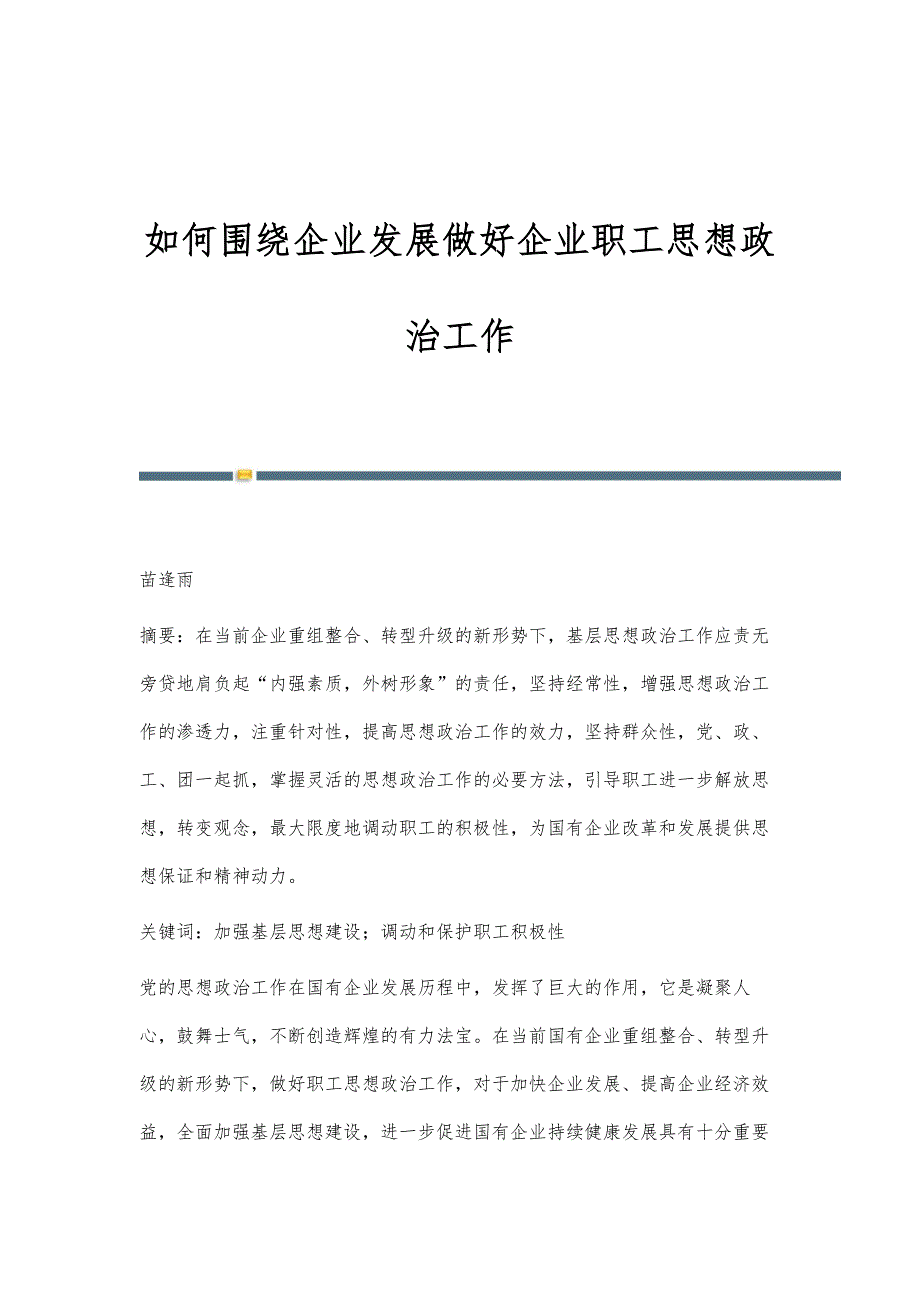 如何围绕企业发展做好企业职工思想政治工作

苗逢雨

摘要：在当前企业重组整合、转型升级的新形势下，基层思想政治工作应责无旁贷地肩负起“内强素质，外树形象”的责任，坚持经常性，增强思想政治工作的渗透力，注重针对性，提高思想政治工作的效力，坚持群众性，党、政、工、团一起抓，掌握灵活的思想政治工作的必要方法，引导职工进一步解放思想，转变观念，最大限度地调动职工的积极性，为国有企业改革和发展提供思想保证和精神动力。

关键词：加强基层思想建设；调动和保护职工积极性

党的思想政治工作在国有企业发展历程中，发挥了巨大的作用，它是凝聚人心，鼓舞士气，不断创造辉煌的有力法宝。在当前国有企业重组整合、转型升级的新形势下，做好职工思想政治工作，对于加快企业发展、提高企业经济效益，全面加强基层思想建设，进一步促进国有企业持续健康发展具有十分重要